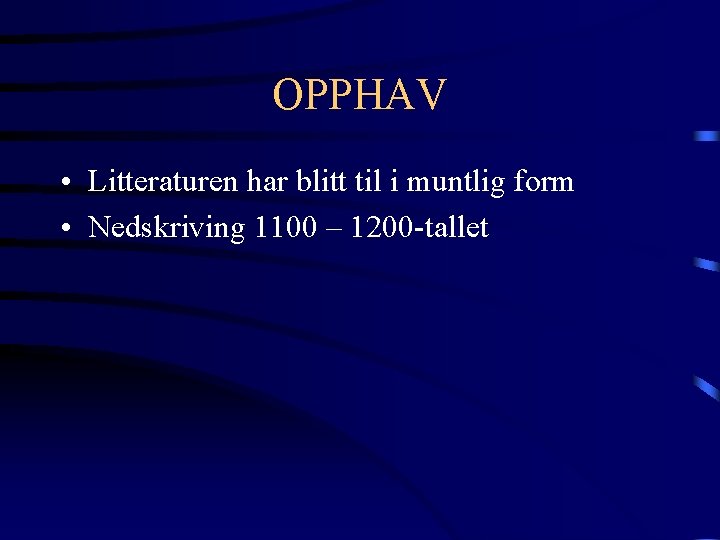 OPPHAV

• Litteraturen har blitt til i muntlig form
• Nedskriving 1100 – 1200-tallet